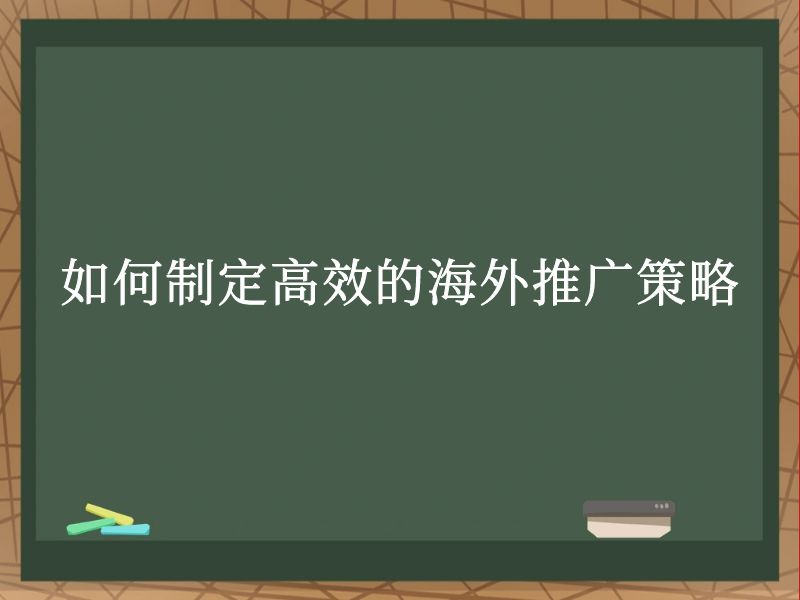 如何制定高效的海外推广策略